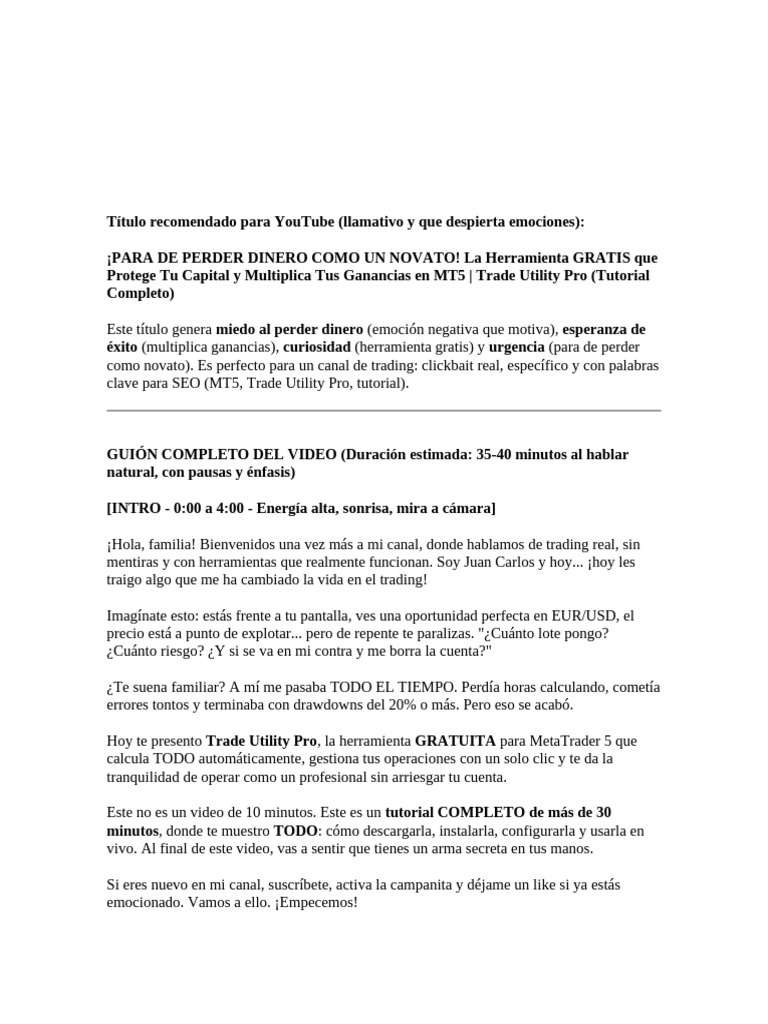 Título recomendado para YouTube (llamativo y que despierta emociones):

¡PARA DE PERDER DINERO COMO UN NOVATO! La Herramienta GRATIS que Protege Tu Capital y Multiplica Tus Ganancias en MT5 | Trade Utility Pro (Tutorial Completo)

Este título genera miedo al perder dinero (emoción negativa que motiva), esperanza de éxito (multiplica ganancias), curiosidad (herramienta gratis) y urgencia (para de perder como novato). Es perfecto para un canal de trading: clickbait real, específico y con palabras clave para SEO (MT5, Trade Utility Pro, tutorial).

GUIÓN COMPLETO DEL VIDEO (Duración estimada: 35-40 minutos al hablar natural, con pausas y énfasis)

[INTRO - 0:00 a 4:00 - Energía alta, sonrisa, mira a cámara]

¡Hola, familia! Bienvenidos una vez más a mi canal, donde hablamos de trading real, sin mentiras y con herramientas que realmente funcionan. Soy Juan Carlos y hoy... ¡hoy les traigo algo que me ha cambiado la vida en el trading!

Imagínate esto: estás frente a tu pantalla, ves una oportunidad perfecta en EUR/USD, el precio está a punto de explotar... pero de repente te paralizas. "¿Cuánto lote pongo? ¿Cuánto riesgo? ¿Y si se va en mi contra y me borra la cuenta?"

¿Te suena familiar? A mí me pasaba TODO EL TIEMPO. Perdía horas calculando, cometía errores tontos y terminaba con drawdowns del 20% o más. Pero eso se acabó.

Hoy te presento Trade Utility Pro, la herramienta GRATUITA para MetaTrader 5 que calcula TODO automáticamente, gestiona tus operaciones con un solo clic y te da la tranquilidad de operar como un profesional sin arriesgar tu cuenta.

Este no es un video de 10 minutos. Este es un tutorial COMPLETO de más de 30 minutos, donde te muestro TODO: cómo descargarla, instalarla, configurarla y usarla en vivo. Al final de este video, vas a sentir que tienes un arma secreta en tus manos.

Si eres nuevo en mi canal, suscríbete, activa la campanita y déjame un like si ya estás emocionado. Vamos a ello. ¡Empecemos!